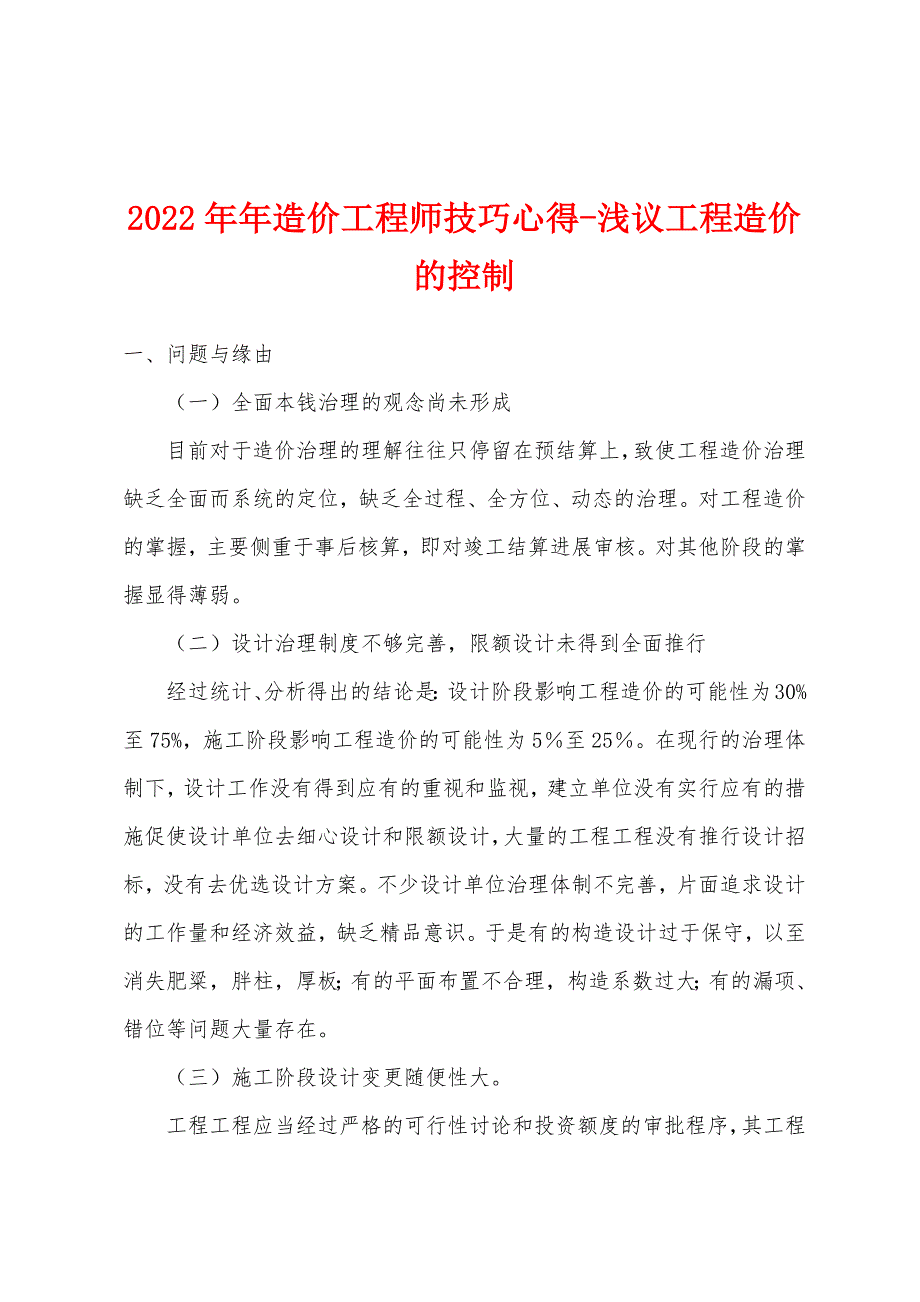 2022年年造价工程师技巧心得-浅议工程造价的控制

一、问题与缘由

（一）全面本钱治理的观念尚未形成

目前对于造价治理的理解往往只停留在预结算上，致使工程造价治理缺乏全面而系统的定位，缺乏全过程、全方位、动态的治理。对工程造价的掌握，主要侧重于事后核算，即对竣工结算进展审核。对其他阶段的掌握显得薄弱。

（二）设计治理制度不够完善，限额设计未得到全面推行

经过统计、分析得出的结论是：设计阶段影响工程造价的可能性为30%至75%，施工阶段影响工程造价的可能性为5%至25%。在现行的治理体制下，设计工作没有得到应有的重视和监视，建立单位没有实行应有的措施促使设计单位去细心设计和限额设计，大量的工程工程没有推行设计招标，没有去优选设计方案。不少设计单位治理体制不完善，片面追求设计的工作量和经济效益，缺乏精品意识。于是有的构造设计过于保守，以至消失肥梁，胖柱，厚板；有的平面布置不合理，构造系数过大；有的漏项、错位等问题大量存在。

（三）施工阶段设计变更随便性大。

工程工程应当经过严格的可行性讨论和投资额度的审批程序，其工程